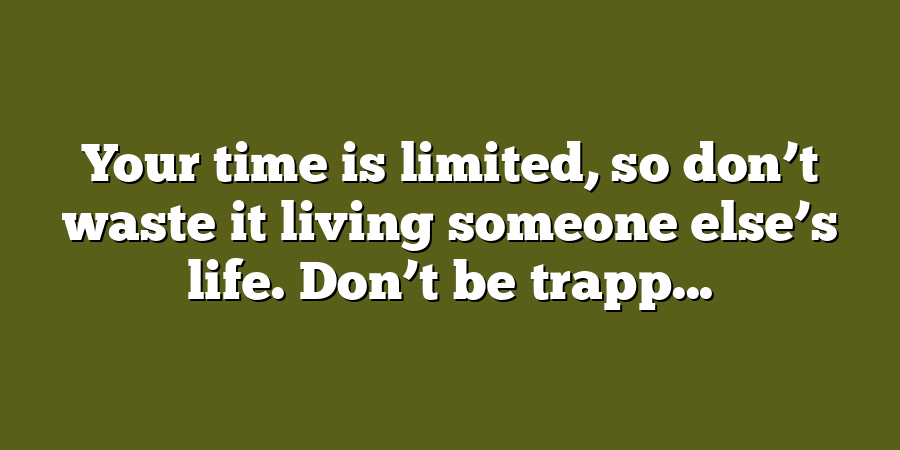 Your time is limited, so don’t waste it living someone else’s life. Don’t be trapp…